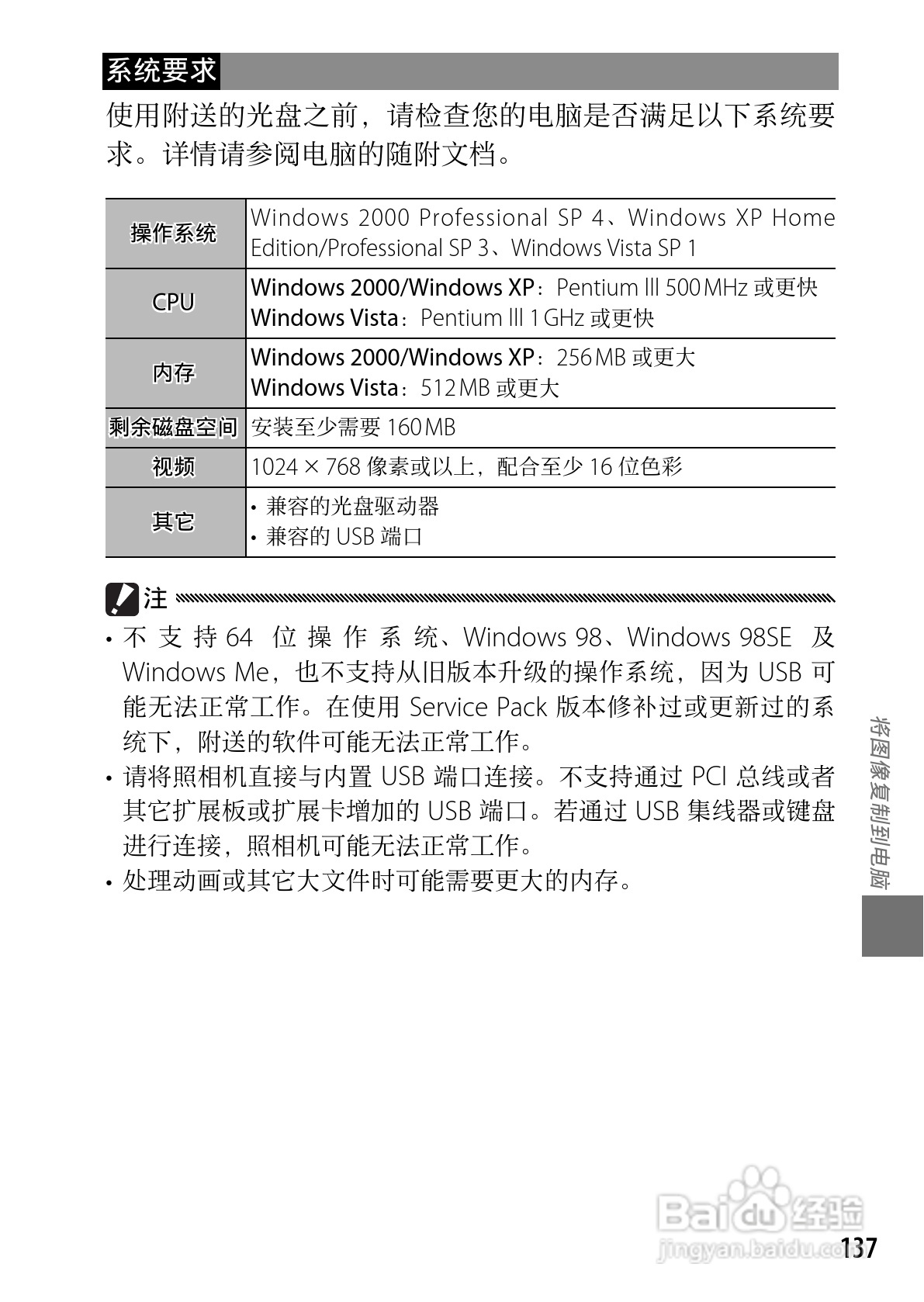 系统要求

使用附送的光盘之前，请检查您的电脑是否满足以下系统要求。详情请参阅电脑的随附文档。

| 操作系统 | Windows 2000 Professional SP 4、Windows XP Home Edition/Professional SP 3、Windows Vista SP 1 |
|---|---|
| CPU | Windows 2000/Windows XP：Pentium III 500 MHz 或更快<br>Windows Vista：Pentium III 1 GHz 或更快 |
| 内存 | Windows 2000/Windows XP：256 MB 或更大<br>Windows Vista：512 MB 或更大 |
| 剩余磁盘空间 | 安装至少需要 160 MB |
| 视频 | 1024 × 768 像素或以上，配合至少 16 位色彩 |
| 其它 | • 兼容的光盘驱动器<br>• 兼容的 USB 端口 |

注

• 不支持 64 位操作系统、Windows 98、Windows 98SE 及 Windows Me，也不支持从旧版本升级的操作系统，因为 USB 可能无法正常工作。在使用 Service Pack 版本修补过或更新过的系统下，附送的软件可能无法正常工作。
• 请将照相机直接与内置 USB 端口连接。不支持通过 PCI 总线或者其它扩展板或扩展卡增加的 USB 端口。若通过 USB 集线器或键盘进行连接，照相机可能无法正常工作。
• 处理动画或其它大文件时可能需要更大的内存。

将图像复制到电脑

Baidu 经验
jingyan.baidu.com

137